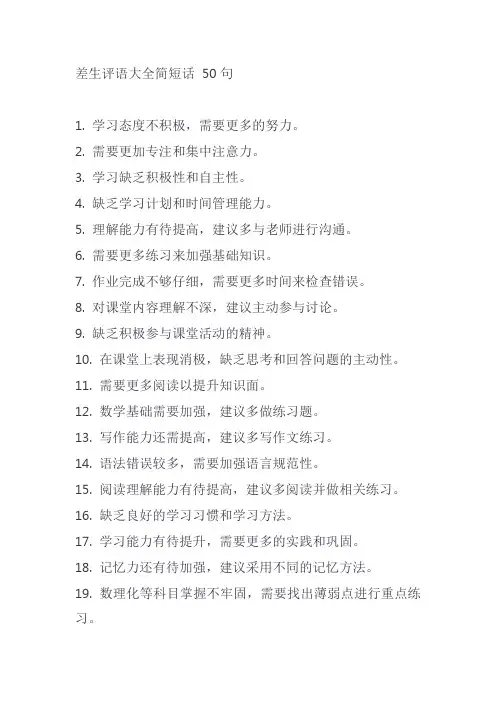 差生评语大全简短话 50 句

1. 学习态度不积极，需要更多的努力。

2. 需要更加专注和集中注意力。

3. 学习缺乏积极性和自主性。

4. 缺乏学习计划和时间管理能力。

5. 理解能力有待提高，建议多与老师进行沟通。

6. 需要更多练习来加强基础知识。

7. 作业完成不够仔细，需要更多时间来检查错误。

8. 对课堂内容理解不深，建议主动参与讨论。

9. 缺乏积极参与课堂活动的精神。

10. 在课堂上表现消极，缺乏思考和回答问题的主动性。

11. 需要更多阅读以提升知识面。

12. 数学基础需要加强，建议多做练习题。

13. 写作能力还需提高，建议多写作文练习。

14. 语法错误较多，需要加强语言规范性。

15. 阅读理解能力有待提高，建议多阅读并做相关练习。

16. 缺乏良好的学习习惯和学习方法。

17. 学习能力有待提升，需要更多的实践和巩固。

18. 记忆力还有待加强，建议采用不同的记忆方法。

19. 数理化等科目掌握不牢固，需要找出薄弱点进行重点练习。